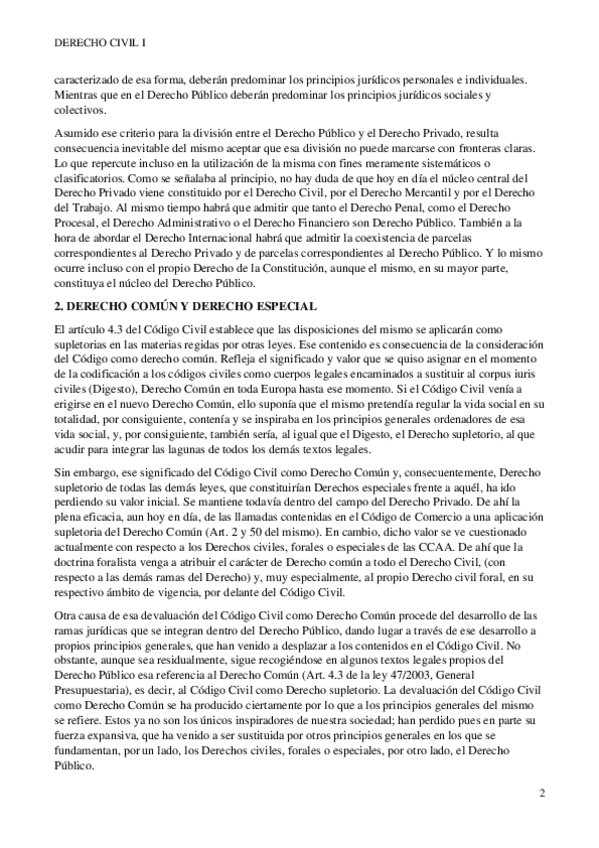 DERECHO CIVIL I

caracterizado de esa forma, deberán predominar los principios jurídicos personales e individuales. Mientras que en el Derecho Público deberán predominar los principios jurídicos sociales y colectivos.

Asumido ese criterio para la división entre el Derecho Público y el Derecho Privado, resulta consecuencia inevitable del mismo aceptar que esa división no puede marcarse con fronteras claras. Lo que repercute incluso en la utilización de la misma con fines meramente sistemáticos o clasificatorios. Como se señalaba al principio, no hay duda de que hoy en día el núcleo central del Derecho Privado viene constituido por el Derecho Civil, por el Derecho Mercantil y por el Derecho del Trabajo. Al mismo tiempo habrá que admitir que tanto el Derecho Penal, como el Derecho Procesal, el Derecho Administrativo o el Derecho Financiero son Derecho Público. También a la hora de abordar el Derecho Internacional habrá que admitir la coexistencia de parcelas correspondientes al Derecho Privado y de parcelas correspondientes al Derecho Público. Y lo mismo ocurre incluso con el propio Derecho de la Constitución, aunque el mismo, en su mayor parte, constituya el núcleo del Derecho Público.

2. DERECHO COMÚN Y DERECHO ESPECIAL

El artículo 4.3 del Código Civil establece que las disposiciones del mismo se aplicarán como supletorias en las materias regidas por otras leyes. Ese contenido es consecuencia de la consideración del Código como derecho común. Refleja el significado y valor que se quiso asignar en el momento de la codificación a los códigos civiles como cuerpos legales encaminados a sustituir al corpus iuris civiles (Digesto), Derecho Común en toda Europa hasta ese momento. Si el Código Civil venía a erigirse en el nuevo Derecho Común, ello suponía que el mismo pretendía regular la vida social en su totalidad, por consiguiente, contenía y se inspiraba en los principios generales ordenadores de esa vida social, y, por consiguiente, también sería, al igual que el Digesto, el Derecho supletorio, al que acudir para integrar las lagunas de todos los demás textos legales.

Sin embargo, ese significado del Código Civil como Derecho Común y, consecuentemente, Derecho supletorio de todas las demás leyes, que constituirían Derechos especiales frente a aquél, ha ido perdiendo su valor inicial. Se mantiene todavía dentro del campo del Derecho Privado. De ahí la plena eficacia, aun hoy en día, de las llamadas contenidas en el Código de Comercio a una aplicación supletoria del Derecho Común (Art. 2 y 50 del mismo). En cambio, dicho valor se ve cuestionado actualmente con respecto a los Derechos civiles, forales o especiales de las CCAA. De ahí que la doctrina foralista venga a atribuir el carácter de Derecho común a todo el Derecho Civil, (con respecto a las demás ramas del Derecho) y, muy especialmente, al propio Derecho civil foral, en su respectivo ámbito de vigencia, por delante del Código Civil.

Otra causa de esa devaluación del Código Civil como Derecho Común procede del desarrollo de las ramas jurídicas que se integran dentro del Derecho Público, dando lugar a través de ese desarrollo a propios principios generales, que han venido a desplazar a los contenidos en el Código Civil. No obstante, aunque sea residualmente, sigue recogiéndose en algunos textos legales propios del Derecho Público esa referencia al Derecho Común (Art. 4.3 de la ley 47/2003, General Presupuestaria), es decir, al Código Civil como Derecho supletorio. La devaluación del Código Civil como Derecho Común se ha producido ciertamente por lo que a los principios generales del mismo se refiere. Estos ya no son los únicos inspiradores de nuestra sociedad; han perdido pues en parte su fuerza expansiva, que ha venido a ser sustituida por otros principios generales en los que se fundamentan, por un lado, los Derechos civiles, forales o especiales, por otro lado, el Derecho Público.

2